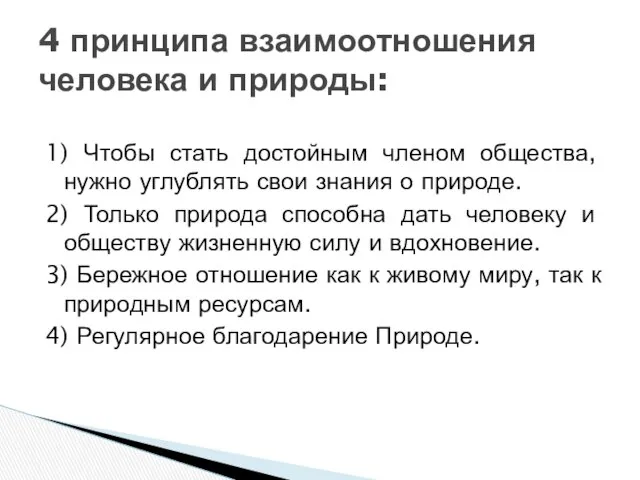 4 принципа взаимоотношения человека и природы:

1) Чтобы стать достойным членом общества, нужно углублять свои знания о природе.

2) Только природа способна дать человеку и обществу жизненную силу и вдохновение.

3) Бережное отношение как к живому миру, так к природным ресурсам.

4) Регулярное благодарение Природе.